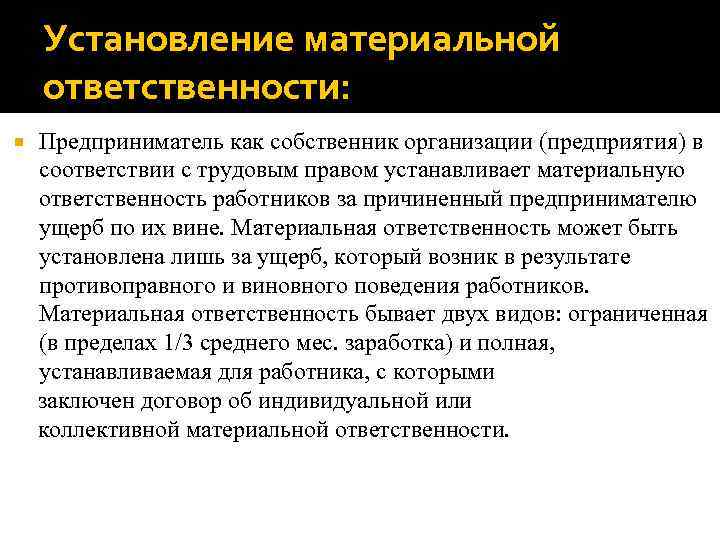 Установление материальной ответственности:

Предприниматель как собственник организации (предприятия) в соответствии с трудовым правом устанавливает материальную ответственность работников за причиненный предпринимателю ущерб по их вине. Материальная ответственность может быть установлена лишь за ущерб, который возник в результате противоправного и виновного поведения работников. Материальная ответственность бывает двух видов: ограниченная (в пределах 1/3 среднего мес. заработка) и полная, устанавливаемая для работника, с которыми заключен договор об индивидуальной или коллективной материальной ответственности.